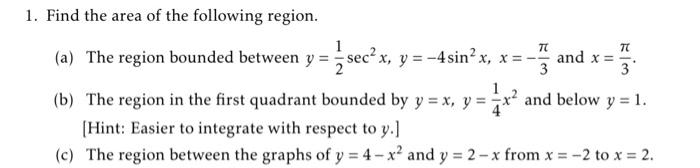 1. Find the area of the following region.

(a) The region bounded between $y = \frac{1}{2}\sec^2 x$, $y = -4\sin^2 x$, $x = -\frac{\pi}{3}$ and $x = \frac{\pi}{3}$.

(b) The region in the first quadrant bounded by $y = x$, $y = \frac{1}{4}x^2$ and below $y = 1$. [Hint: Easier to integrate with respect to $y$.]

(c) The region between the graphs of $y = 4 - x^2$ and $y = 2 - x$ from $x = -2$ to $x = 2$.